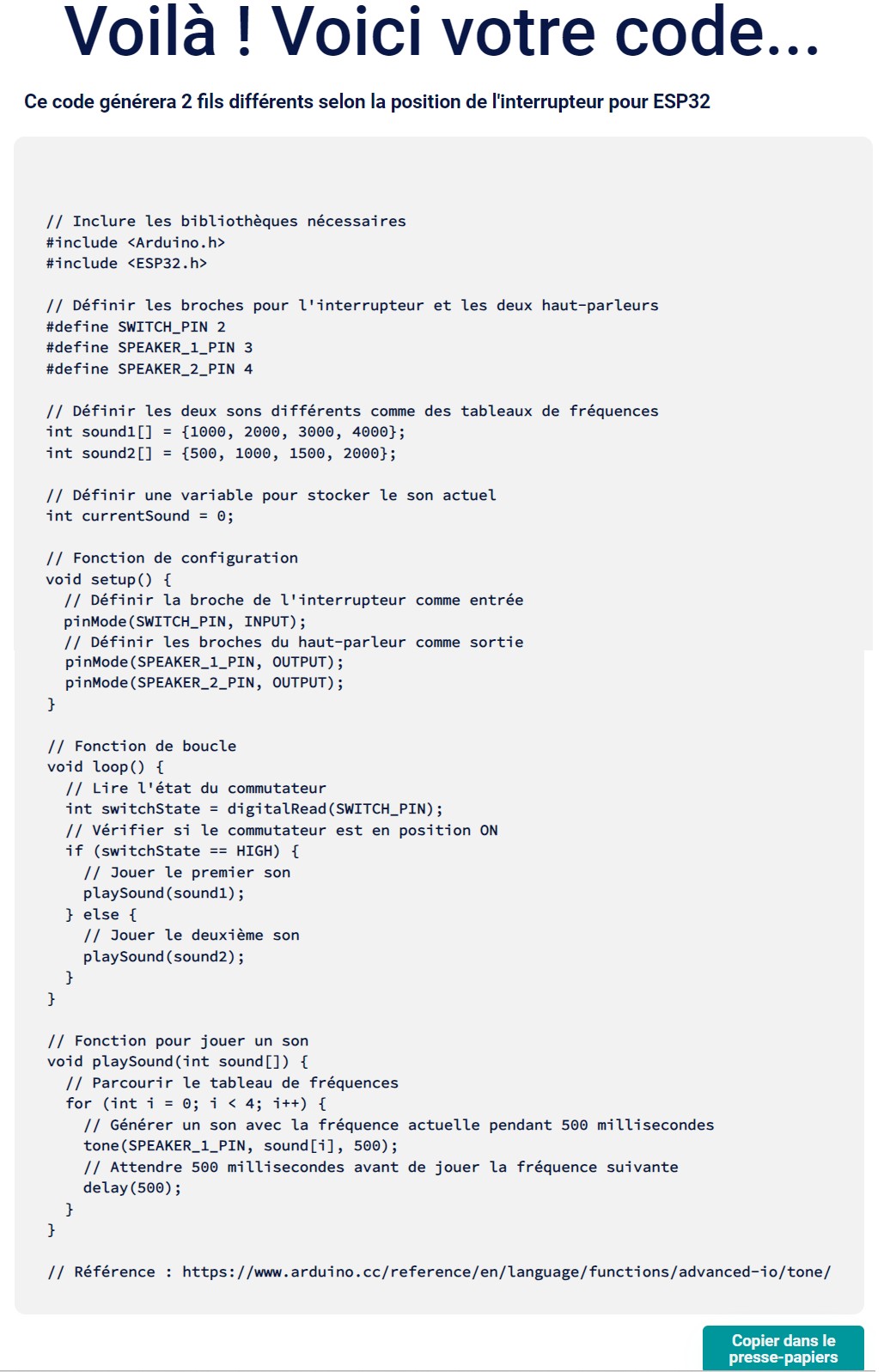 Voilà ! Voici votre code...

Ce code générera 2 fils différents selon la position de l'interrupteur pour ESP32

// Inclure les bibliothèques nécessaires
#include <Arduino.h>
#include <ESP32.h>

// Définir les broches pour l'interrupteur et les deux haut-parleurs
#define SWITCH_PIN 2
#define SPEAKER_1_PIN 3
#define SPEAKER_2_PIN 4

// Définir les deux sons différents comme des tableaux de fréquences
int sound1[] = {1000, 2000, 3000, 4000};
int sound2[] = {500, 1000, 1500, 2000};

// Définir une variable pour stocker le son actuel
int currentSound = 0;

// Fonction de configuration
void setup() {
  // Définir la broche de l'interrupteur comme entrée
  pinMode(SWITCH_PIN, INPUT);
  // Définir les broches du haut-parleur comme sortie
  pinMode(SPEAKER_1_PIN, OUTPUT);
  pinMode(SPEAKER_2_PIN, OUTPUT);
}

// Fonction de boucle
void loop() {
  // Lire l'état du commutateur
  int switchState = digitalRead(SWITCH_PIN);
  // Vérifier si le commutateur est en position ON
  if (switchState == HIGH) {
    // Jouer le premier son
    playSound(sound1);
  } else {
    // Jouer le deuxième son
    playSound(sound2);
  }
}

// Fonction pour jouer un son
void playSound(int sound[]) {
  // Parcourir le tableau de fréquences
  for (int i = 0; i < 4; i++) {
    // Générer un son avec la fréquence actuelle pendant 500 millisecondes
    tone(SPEAKER_1_PIN, sound[i], 500);
    // Attendre 500 millisecondes avant de jouer la fréquence suivante
    delay(500);
  }
}

// Référence : https://www.arduino.cc/reference/en/language/functions/advanced-io/tone/

Copier dans le presse-papiers